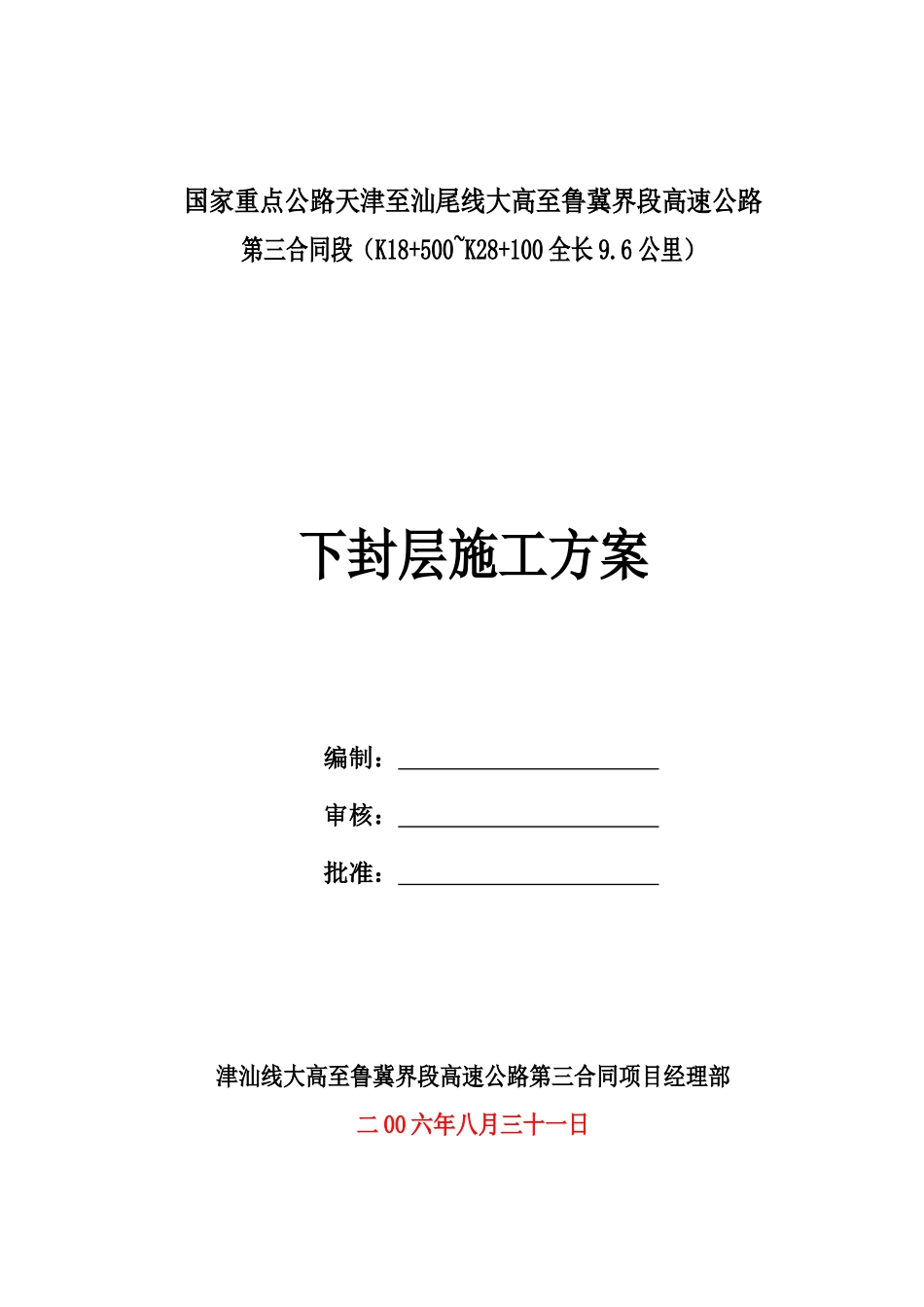 国家重点公路天津至汕尾线大高至鲁冀界段高速公路

第三合同段（K18+500~K28+100 全长 9.6 公里）

下封层施工方案

编制：

审核：

批准：

津汕线大高至鲁冀界段高速公路第三合同项目经理部

二 00 六年八月三十一日